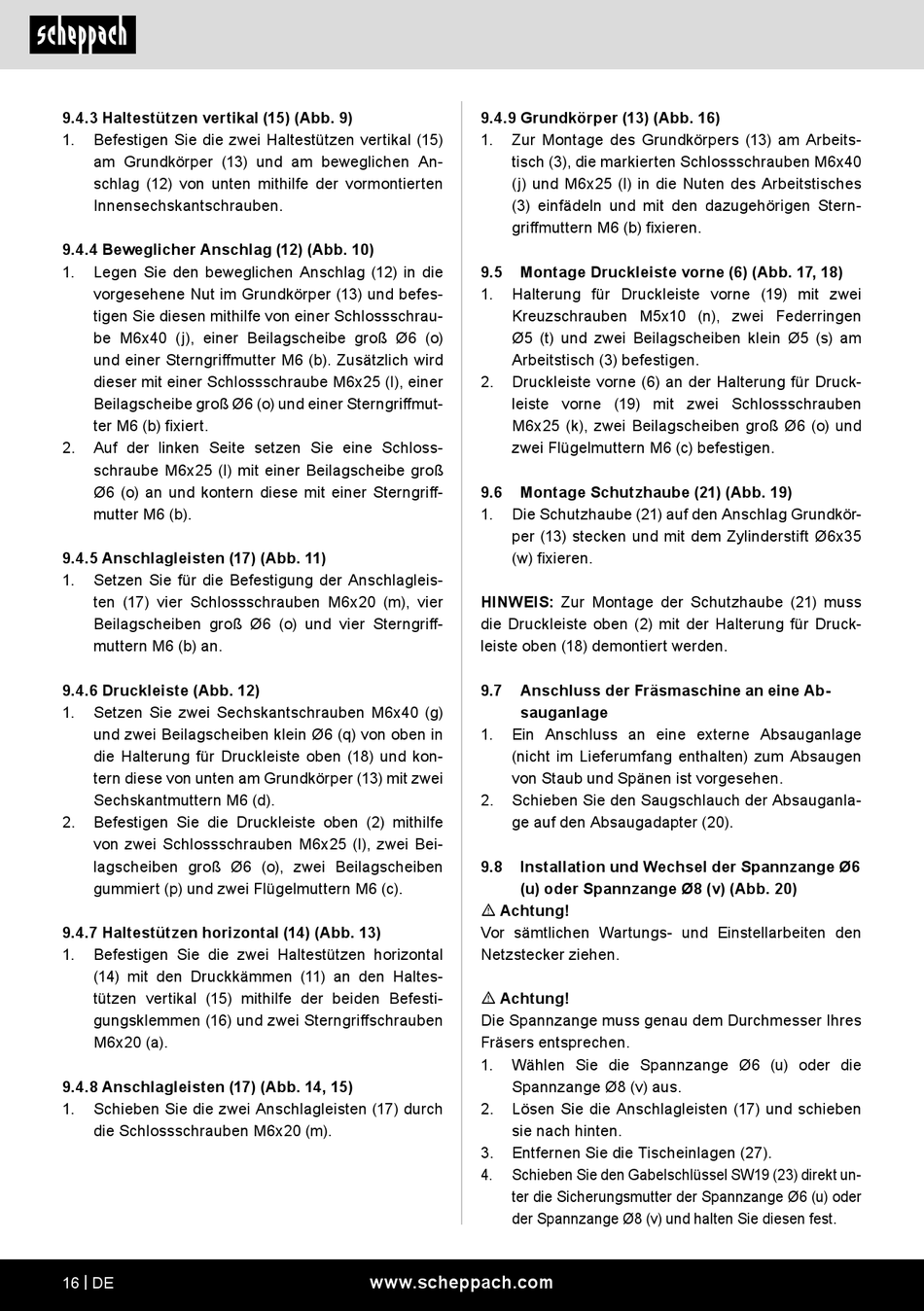 scheppach

9.4.3 Haltestützen vertikal (15) (Abb. 9)
1. Befestigen Sie die zwei Haltestützen vertikal (15) am Grundkörper (13) und am beweglichen Anschlag (12) von unten mithilfe der vormontierten Innensechskantschrauben.

9.4.4 Beweglicher Anschlag (12) (Abb. 10)
1. Legen Sie den beweglichen Anschlag (12) in die vorgesehene Nut im Grundkörper (13) und befestigen Sie diesen mithilfe von einer Schlossschraube M6x40 (j), einer Beilagscheibe groß Ø6 (o) und einer Sterngriffmutter M6 (b). Zusätzlich wird dieser mit einer Schlossschraube M6x25 (l), einer Beilagscheibe groß Ø6 (o) und einer Sterngriffmutter M6 (b) fixiert.
2. Auf der linken Seite setzen Sie eine Schlossschraube M6x25 (l) mit einer Beilagscheibe groß Ø6 (o) an und kontern diese mit einer Sterngriffmutter M6 (b).

9.4.5 Anschlagleisten (17) (Abb. 11)
1. Setzen Sie für die Befestigung der Anschlagleisten (17) vier Schlossschrauben M6x20 (m), vier Beilagscheiben groß Ø6 (o) und vier Sterngriffmuttern M6 (b) an.

9.4.6 Druckleiste (Abb. 12)
1. Setzen Sie zwei Sechskantschrauben M6x40 (g) und zwei Beilagscheiben klein Ø6 (q) von oben in die Halterung für Druckleiste oben (18) und kontern diese von unten am Grundkörper (13) mit zwei Sechskantmuttern M6 (d).
2. Befestigen Sie die Druckleiste oben (2) mithilfe von zwei Schlossschrauben M6x25 (l), zwei Beilagscheiben groß Ø6 (o), zwei Beilagscheiben gummiert (p) und zwei Flügelmuttern M6 (c).

9.4.7 Haltestützen horizontal (14) (Abb. 13)
1. Befestigen Sie die zwei Haltestützen horizontal (14) mit den Druckkämmen (11) an den Haltestützen vertikal (15) mithilfe der beiden Befestigungsklemmen (16) und zwei Sterngriffschrauben M6x20 (a).

9.4.8 Anschlagleisten (17) (Abb. 14, 15)
1. Schieben Sie die zwei Anschlagleisten (17) durch die Schlossschrauben M6x20 (m).

9.4.9 Grundkörper (13) (Abb. 16)
1. Zur Montage des Grundkörpers (13) am Arbeitstisch (3), die markierten Schlossschrauben M6x40 (j) und M6x25 (l) in die Nuten des Arbeitstisches (3) einfädeln und mit den dazugehörigen Sterngriffmuttern M6 (b) fixieren.

9.5 Montage Druckleiste vorne (6) (Abb. 17, 18)
1. Halterung für Druckleiste vorne (19) mit zwei Kreuzschrauben M5x10 (n), zwei Federringen Ø5 (t) und zwei Beilagscheiben klein Ø5 (s) am Arbeitstisch (3) befestigen.
2. Druckleiste vorne (6) an der Halterung für Druckleiste vorne (19) mit zwei Schlossschrauben M6x25 (k), zwei Beilagscheiben groß Ø6 (o) und zwei Flügelmuttern M6 (c) befestigen.

9.6 Montage Schutzhaube (21) (Abb. 19)
1. Die Schutzhaube (21) auf den Anschlag Grundkörper (13) stecken und mit dem Zylinderstift Ø6x35 (w) fixieren.

HINWEIS: Zur Montage der Schutzhaube (21) muss die Druckleiste oben (2) mit der Halterung für Druckleiste oben (18) demontiert werden.

9.7 Anschluss der Fräsmaschine an eine Absauganlage
1. Ein Anschluss an eine externe Absauganlage (nicht im Lieferumfang enthalten) zum Absaugen von Staub und Spänen ist vorgesehen.
2. Schieben Sie den Saugschlauch der Absauganlage auf den Absaugadapter (20).

9.8 Installation und Wechsel der Spannzange Ø6 (u) oder Spannzange Ø8 (v) (Abb. 20)
⚠ Achtung!
Vor sämtlichen Wartungs- und Einstellarbeiten den Netzstecker ziehen.

⚠ Achtung!
Die Spannzange muss genau dem Durchmesser Ihres Fräsers entsprechen.
1. Wählen Sie die Spannzange Ø6 (u) oder die Spannzange Ø8 (v) aus.
2. Lösen Sie die Anschlagleisten (17) und schieben sie nach hinten.
3. Entfernen Sie die Tischeinlagen (27).
4. Schieben Sie den Gabelschlüssel SW19 (23) direkt unter die Sicherungsmutter der Spannzange Ø6 (u) oder der Spannzange Ø8 (v) und halten Sie diesen fest.

16 | DE www.scheppach.com